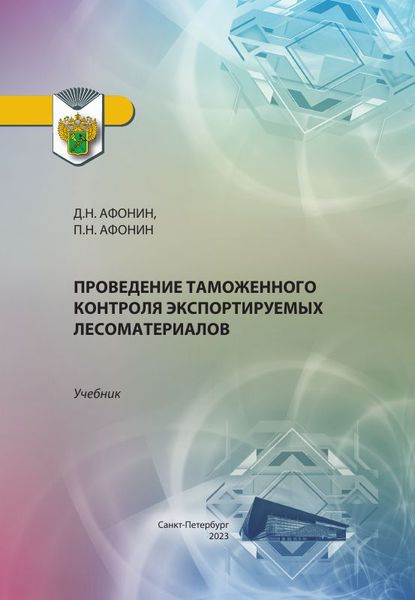 Д.Н. АФОНИН,
П.Н. АФОНИН

ПРОВЕДЕНИЕ ТАМОЖЕННОГО КОНТРОЛЯ ЭКСПОРТИРУЕМЫХ ЛЕСОМАТЕРИАЛОВ

Учебник

Санкт-Петербург
2023